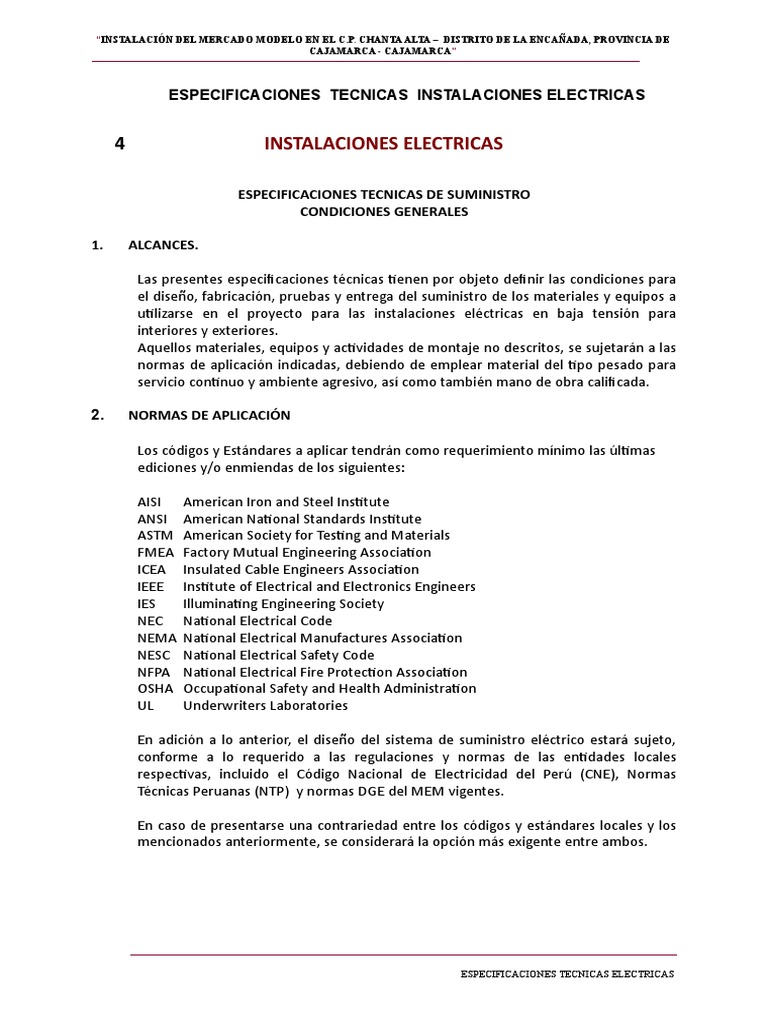 "INSTALACIÓN DEL MERCADO MODELO EN EL C.P. CHANTA ALTA – DISTRITO DE LA ENCAÑADA, PROVINCIA DE CAJAMARCA - CAJAMARCA"

ESPECIFICACIONES TECNICAS INSTALACIONES ELECTRICAS

4 INSTALACIONES ELECTRICAS

ESPECIFICACIONES TECNICAS DE SUMINISTRO
CONDICIONES GENERALES

1. ALCANCES.

Las presentes especificaciones técnicas tienen por objeto definir las condiciones para el diseño, fabricación, pruebas y entrega del suministro de los materiales y equipos a utilizarse en el proyecto para las instalaciones eléctricas en baja tensión para interiores y exteriores.
Aquellos materiales, equipos y actividades de montaje no descritos, se sujetarán a las normas de aplicación indicadas, debiendo de emplear material del tipo pesado para servicio continuo y ambiente agresivo, así como también mano de obra calificada.

2. NORMAS DE APLICACIÓN

Los códigos y Estándares a aplicar tendrán como requerimiento mínimo las últimas ediciones y/o enmiendas de los siguientes:

AISI American Iron and Steel Institute
ANSI American National Standards Institute
ASTM American Society for Testing and Materials
FMEA Factory Mutual Engineering Association
ICEA Insulated Cable Engineers Association
IEEE Institute of Electrical and Electronics Engineers
IES Illuminating Engineering Society
NEC National Electrical Code
NEMA National Electrical Manufactures Association
NESC National Electrical Safety Code
NFPA National Electrical Fire Protection Association
OSHA Occupational Safety and Health Administration
UL Underwriters Laboratories

En adición a lo anterior, el diseño del sistema de suministro eléctrico estará sujeto, conforme a lo requerido a las regulaciones y normas de las entidades locales respectivas, incluido el Código Nacional de Electricidad del Perú (CNE), Normas Técnicas Peruanas (NTP) y normas DGE del MEM vigentes.

En caso de presentarse una contrariedad entre los códigos y estándares locales y los mencionados anteriormente, se considerará la opción más exigente entre ambos.

ESPECIFICACIONES TECNICAS ELECTRICAS